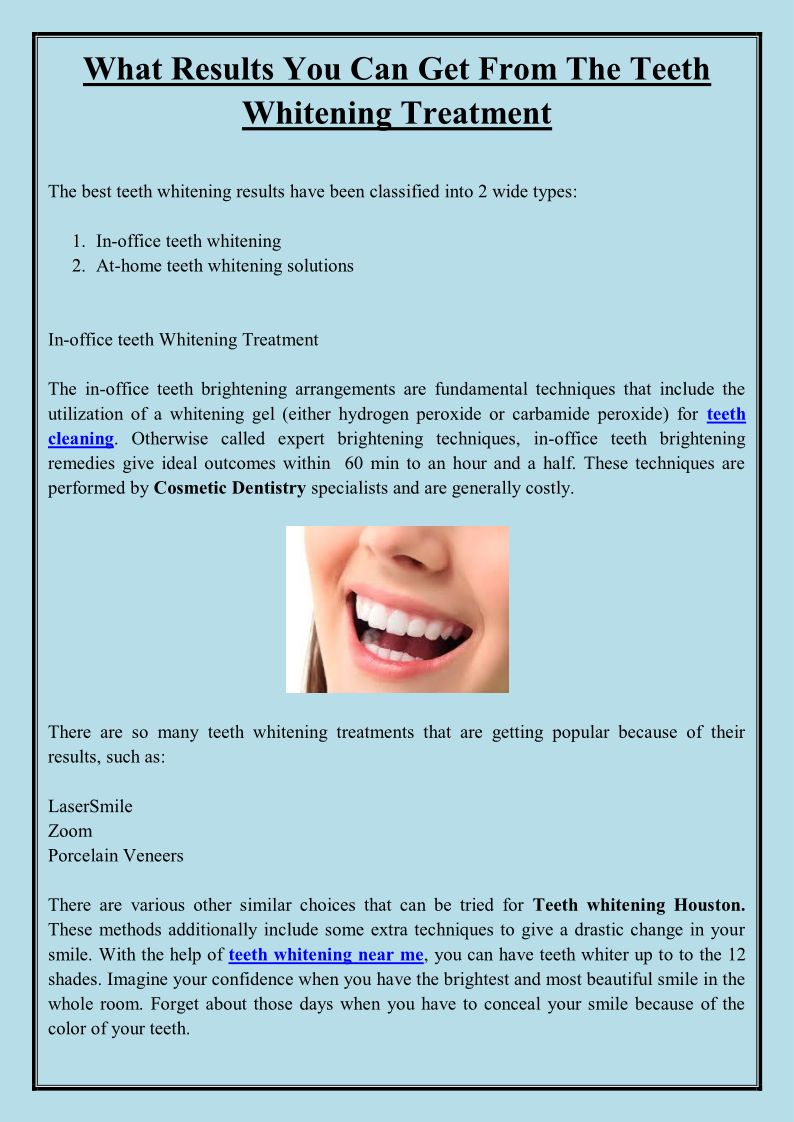 What Results You Can Get From The Teeth Whitening Treatment

The best teeth whitening results have been classified into 2 wide types:

1. In-office teeth whitening
2. At-home teeth whitening solutions

In-office teeth Whitening Treatment

The in-office teeth brightening arrangements are fundamental techniques that include the utilization of a whitening gel (either hydrogen peroxide or carbamide peroxide) for teeth cleaning. Otherwise called expert brightening techniques, in-office teeth brightening remedies give ideal outcomes within 60 min to an hour and a half. These techniques are performed by Cosmetic Dentistry specialists and are generally costly.

There are so many teeth whitening treatments that are getting popular because of their results, such as:

LaserSmile
Zoom
Porcelain Veneers

There are various other similar choices that can be tried for Teeth whitening Houston. These methods additionally include some extra techniques to give a drastic change in your smile. With the help of teeth whitening near me, you can have teeth whiter up to to the 12 shades. Imagine your confidence when you have the brightest and most beautiful smile in the whole room. Forget about those days when you have to conceal your smile because of the color of your teeth.